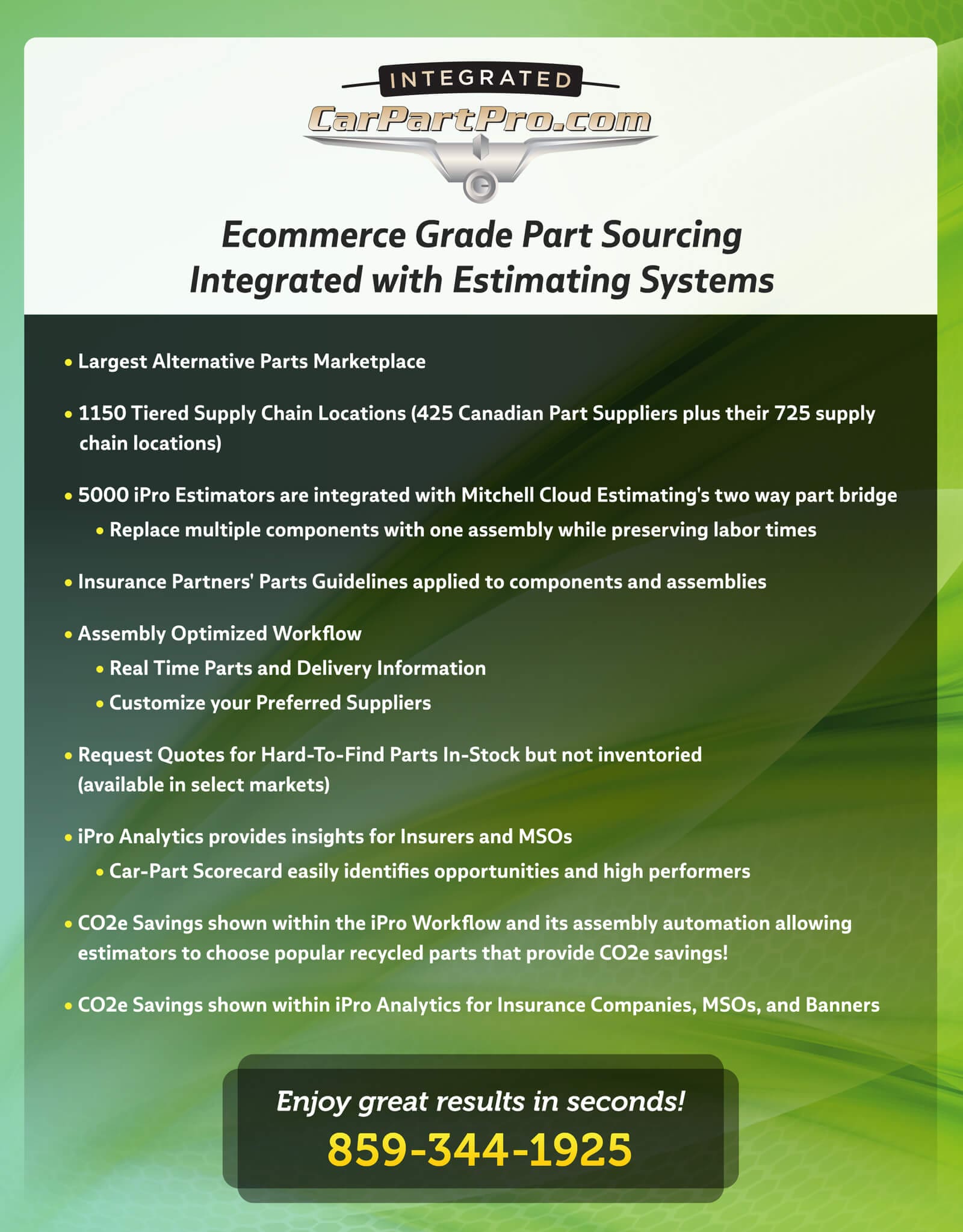 INTEGRATED
CarPartPro.com

Ecommerce Grade Part Sourcing
Integrated with Estimating Systems

• Largest Alternative Parts Marketplace

• 1150 Tiered Supply Chain Locations (425 Canadian Part Suppliers plus their 725 supply chain locations)

• 5000 iPro Estimators are integrated with Mitchell Cloud Estimating's two way part bridge
 • Replace multiple components with one assembly while preserving labor times

• Insurance Partners' Parts Guidelines applied to components and assemblies

• Assembly Optimized Workflow
 • Real Time Parts and Delivery Information
 • Customize your Preferred Suppliers

• Request Quotes for Hard-To-Find Parts In-Stock but not inventoried (available in select markets)

• iPro Analytics provides insights for Insurers and MSOs
 • Car-Part Scorecard easily identifies opportunities and high performers

• CO2e Savings shown within the iPro Workflow and its assembly automation allowing estimators to choose popular recycled parts that provide CO2e savings!

• CO2e Savings shown within iPro Analytics for Insurance Companies, MSOs, and Banners

Enjoy great results in seconds!
859-344-1925